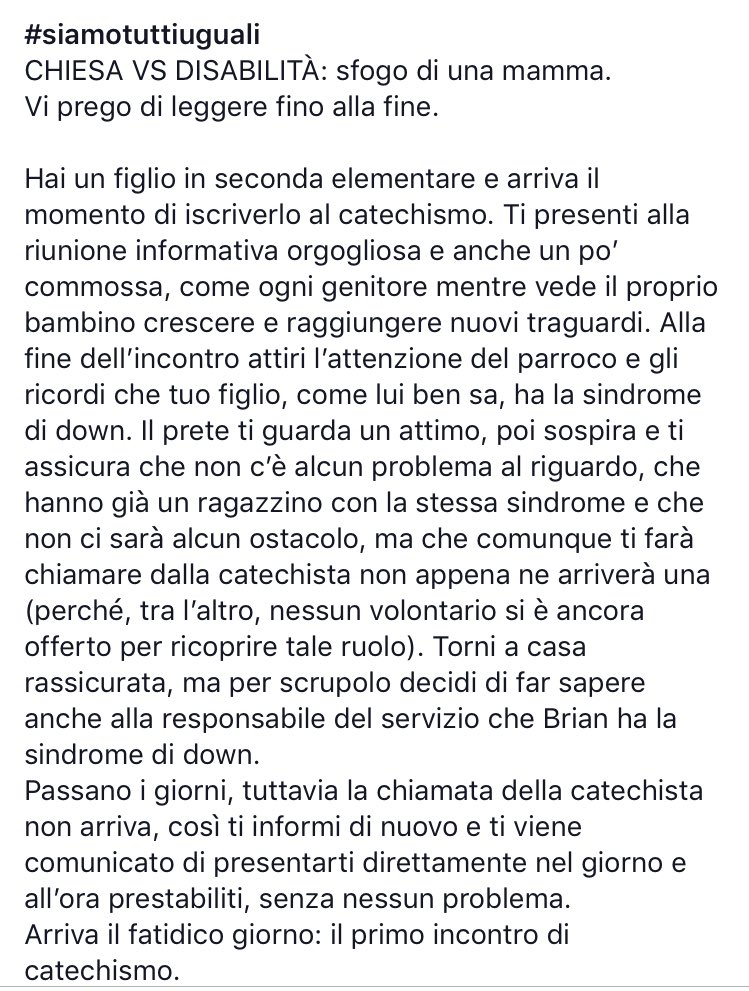 #siamotuttiuguali
CHIESA VS DISABILITÀ: sfogo di una mamma.
Vi prego di leggere fino alla fine.

Hai un figlio in seconda elementare e arriva il momento di iscriverlo al catechismo. Ti presenti alla riunione informativa orgogliosa e anche un po' commossa, come ogni genitore mentre vede il proprio bambino crescere e raggiungere nuovi traguardi. Alla fine dell'incontro attiri l'attenzione del parroco e gli ricordi che tuo figlio, come lui ben sa, ha la sindrome di down. Il prete ti guarda un attimo, poi sospira e ti assicura che non c'è alcun problema al riguardo, che hanno già un ragazzino con la stessa sindrome e che non ci sarà alcun ostacolo, ma che comunque ti farà chiamare dalla catechista non appena ne arriverà una (perché, tra l'altro, nessun volontario si è ancora offerto per ricoprire tale ruolo). Torni a casa rassicurata, ma per scrupolo decidi di far sapere anche alla responsabile del servizio che Brian ha la sindrome di down.
Passano i giorni, tuttavia la chiamata della catechista non arriva, così ti informi di nuovo e ti viene comunicato di presentarti direttamente nel giorno e all'ora prestabiliti, senza nessun problema.
Arriva il fatidico giorno: il primo incontro di catechismo.